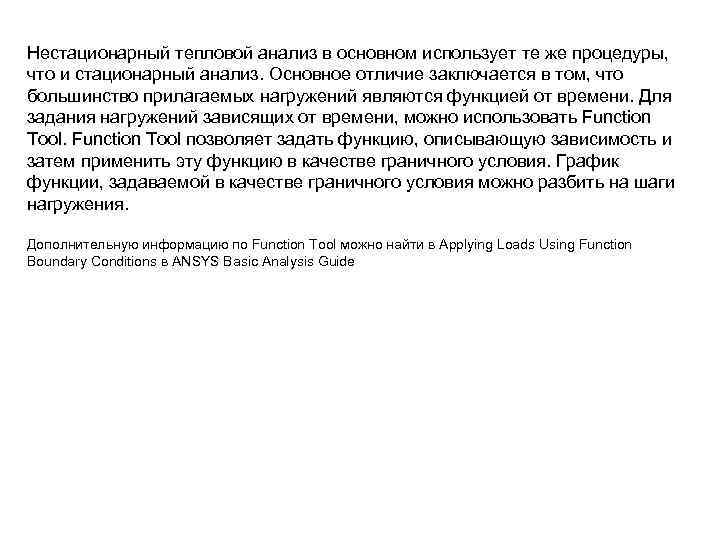 Нестационарный тепловой анализ в основном использует те же процедуры, что и стационарный анализ. Основное отличие заключается в том, что большинство прилагаемых нагружений являются функцией от времени. Для задания нагружений зависящих от времени, можно использовать Function Tool. Function Tool позволяет задать функцию, описывающую зависимость и затем применить эту функцию в качестве граничного условия. График функции, задаваемой в качестве граничного условия можно разбить на шаги нагружения.

Дополнительную информацию по Function Tool можно найти в Applying Loads Using Function Boundary Conditions в ANSYS Basic Analysis Guide